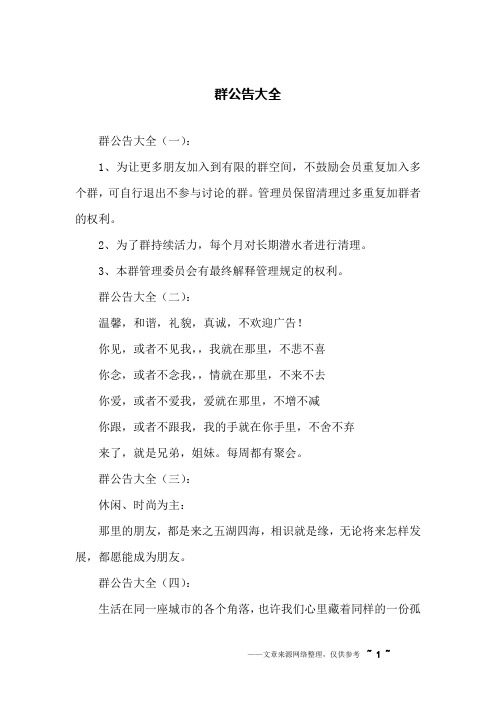 群公告大全

群公告大全（一）:

1、为让更多朋友加入到有限的群空间，不鼓励会员重复加入多个群，可自行退出不参与讨论的群。管理员保留清理过多重复加群者的权利。

2、为了群持续活力，每个月对长期潜水者进行清理。

3、本群管理委员会有最终解释管理规定的权利。

群公告大全（二）:

温馨，和谐，礼貌，真诚，不欢迎广告！

你见，或者不见我，，我就在那里，不悲不喜

你念，或者不念我，，情就在那里，不来不去

你爱，或者不爱我，爱就在那里，不增不减

你跟，或者不跟我，我的手就在你手里，不舍不弃

来了，就是兄弟，姐妹。每周都有聚会。

群公告大全（三）:

休闲、时尚为主：

那里的朋友，都是来之五湖四海，相识就是缘，无论将来怎样发展，都愿能成为朋友。

群公告大全（四）:

生活在同一座城市的各个角落，也许我们心里藏着同样的一份孤

——文章来源网络整理，仅供参考 ~ 1 ~